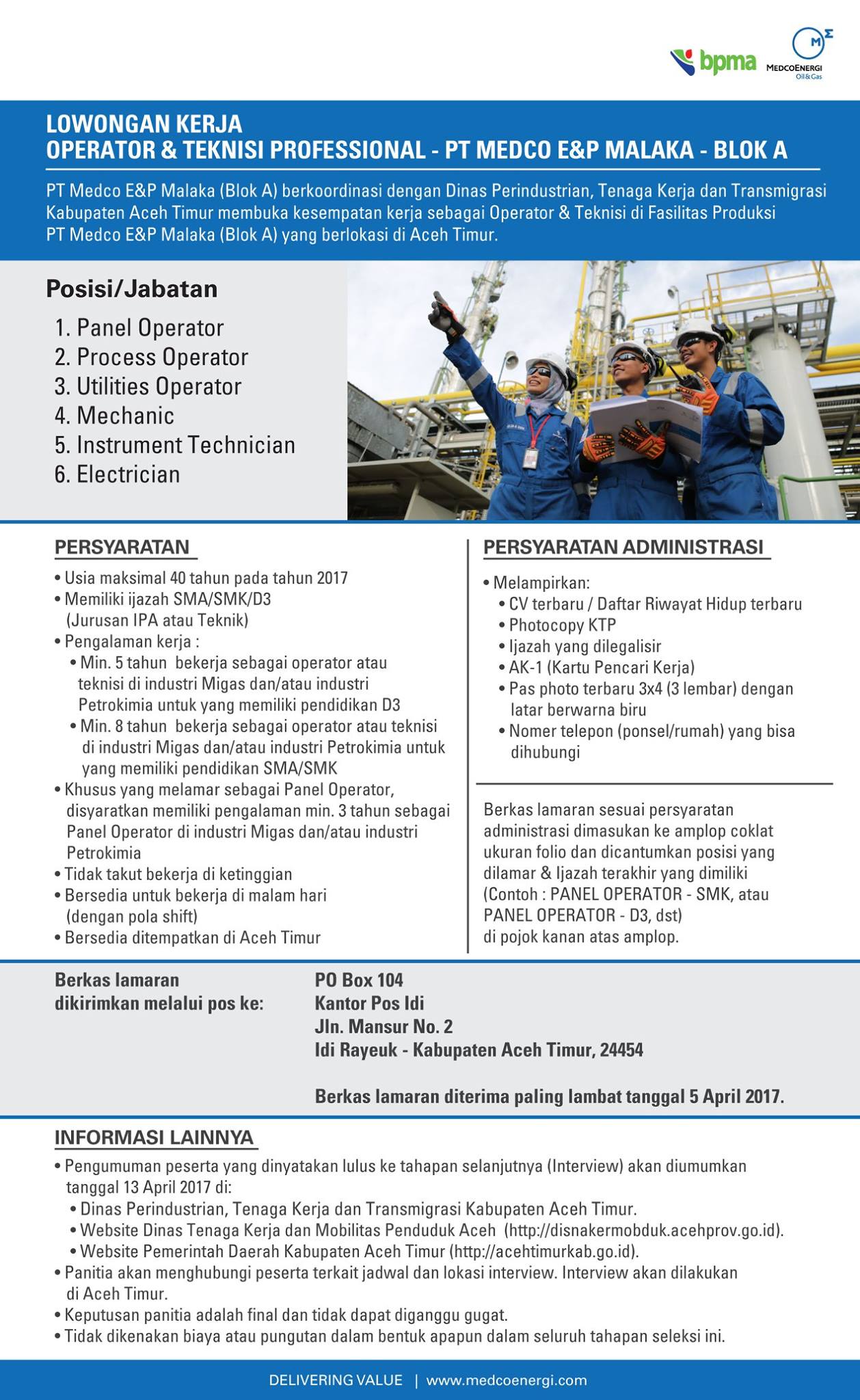 bpma MEDCOENERGI Oil&Gas

LOWONGAN KERJA
OPERATOR & TEKNISI PROFESSIONAL - PT MEDCO E&P MALAKA - BLOK A

PT Medco E&P Malaka (Blok A) berkoordinasi dengan Dinas Perindustrian, Tenaga Kerja dan Transmigrasi Kabupaten Aceh Timur membuka kesempatan kerja sebagai Operator & Teknisi di Fasilitas Produksi PT Medco E&P Malaka (Blok A) yang berlokasi di Aceh Timur.

Posisi/Jabatan
1. Panel Operator
2. Process Operator
3. Utilities Operator
4. Mechanic
5. Instrument Technician
6. Electrician

PERSYARATAN
• Usia maksimal 40 tahun pada tahun 2017
• Memiliki ijazah SMA/SMK/D3 (Jurusan IPA atau Teknik)
• Pengalaman kerja :
• Min. 5 tahun bekerja sebagai operator atau teknisi di industri Migas dan/atau industri Petrokimia untuk yang memiliki pendidikan D3
• Min. 8 tahun bekerja sebagai operator atau teknisi di industri Migas dan/atau industri Petrokimia untuk yang memiliki pendidikan SMA/SMK
• Khusus yang melamar sebagai Panel Operator, disyaratkan memiliki pengalaman min. 3 tahun sebagai Panel Operator di industri Migas dan/atau industri Petrokimia
• Tidak takut bekerja di ketinggian
• Bersedia untuk bekerja di malam hari (dengan pola shift)
• Bersedia ditempatkan di Aceh Timur

PERSYARATAN ADMINISTRASI
• Melampirkan:
• CV terbaru / Daftar Riwayat Hidup terbaru
• Photocopy KTP
• Ijazah yang dilegalisir
• AK-1 (Kartu Pencari Kerja)
• Pas photo terbaru 3x4 (3 lembar) dengan latar berwarna biru
• Nomer telepon (ponsel/rumah) yang bisa dihubungi

Berkas lamaran sesuai persyaratan administrasi dimasukan ke amplop coklat ukuran folio dan dicantumkan posisi yang dilamar & Ijazah terakhir yang dimiliki (Contoh : PANEL OPERATOR - SMK, atau PANEL OPERATOR - D3, dst) di pojok kanan atas amplop.

Berkas lamaran dikirimkan melalui pos ke:
PO Box 104
Kantor Pos Idi
Jln. Mansur No. 2
Idi Rayeuk - Kabupaten Aceh Timur, 24454

Berkas lamaran diterima paling lambat tanggal 5 April 2017.

INFORMASI LAINNYA
• Pengumuman peserta yang dinyatakan lulus ke tahapan selanjutnya (Interview) akan diumumkan tanggal 13 April 2017 di:
• Dinas Perindustrian, Tenaga Kerja dan Transmigrasi Kabupaten Aceh Timur.
• Website Dinas Tenaga Kerja dan Mobilitas Penduduk Aceh (http://disnakermobduk.acehprov.go.id).
• Website Pemerintah Daerah Kabupaten Aceh Timur (http://acehtimurkab.go.id).
• Panitia akan menghubungi peserta terkait jadwal dan lokasi interview. Interview akan dilakukan di Aceh Timur.
• Keputusan panitia adalah final dan tidak dapat diganggu gugat.
• Tidak dikenakan biaya atau pungutan dalam bentuk apapun dalam seluruh tahapan seleksi ini.

DELIVERING VALUE | www.medcoenergi.com